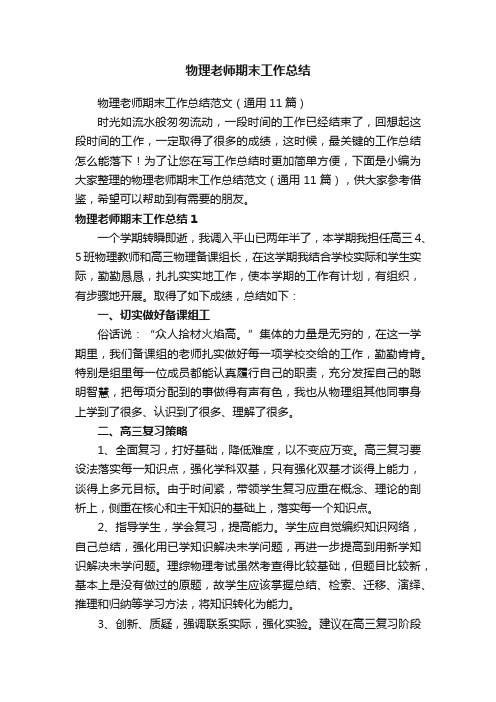 物理老师期末工作总结

物理老师期末工作总结范文（通用 11 篇）

时光如流水般匆匆流动，一段时间的工作已经结束了，回想起这段时间的工作，一定取得了很多的成绩，这时候，最关键的工作总结怎么能落下！为了让您在写工作总结时更加简单方便，下面是小编为大家整理的物理老师期末工作总结范文（通用 11 篇），供大家参考借鉴，希望可以帮助到有需要的朋友。

物理老师期末工作总结 1

一个学期转瞬即逝，我调入平山已两年半了，本学期我担任高三 4、5 班物理教师和高三物理备课组长，在这学期我结合学校实际和学生实际，勤勤恳恳，扎扎实实地工作，使本学期的工作有计划，有组织，有步骤地开展。取得了如下成绩，总结如下：

一、切实做好备课组工

俗话说：“众人拾材火焰高。”集体的力量是无穷的，在这一学期里，我们备课组的老师扎实做好每一项学校交给的工作，勤勤肯肯。特别是组里每一位成员都能认真履行自己的职责，充分发挥自己的聪明智慧，把每项分配到的事做得有声有色，我也从物理组其他同事身上学到了很多、认识到了很多、理解了很多。

二、高三复习策略

1、全面复习，打好基础，降低难度，以不变应万变。高三复习要设法落实每一知识点，强化学科双基，只有强化双基才谈得上能力，谈得上多元目标。由于时间紧，带领学生复习应重在概念、理论的剖析上，侧重在核心和主干知识的基础上，落实每一个知识点。

2、指导学生，学会复习，提高能力。学生应自觉编织知识网络，自己总结，强化用已学知识解决未学问题，再进一步提高到用新学知识解决未学问题。理综物理考试虽然考查得比较基础，但题目比较新，基本上是没有做过的原题，故学生应该掌握总结、检索、迁移、演绎、推理和归纳等学习方法，将知识转化为能力。

3、创新、质疑，强调联系实际，强化实验。建议在高三复习阶段